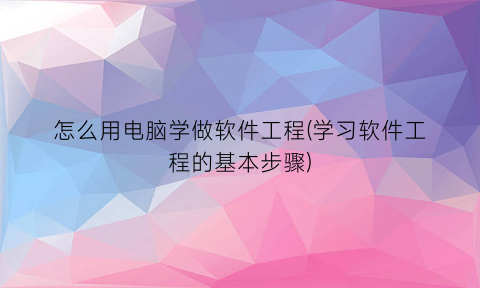 怎么用电脑学做软件工程(学习软件工程的基本步骤)